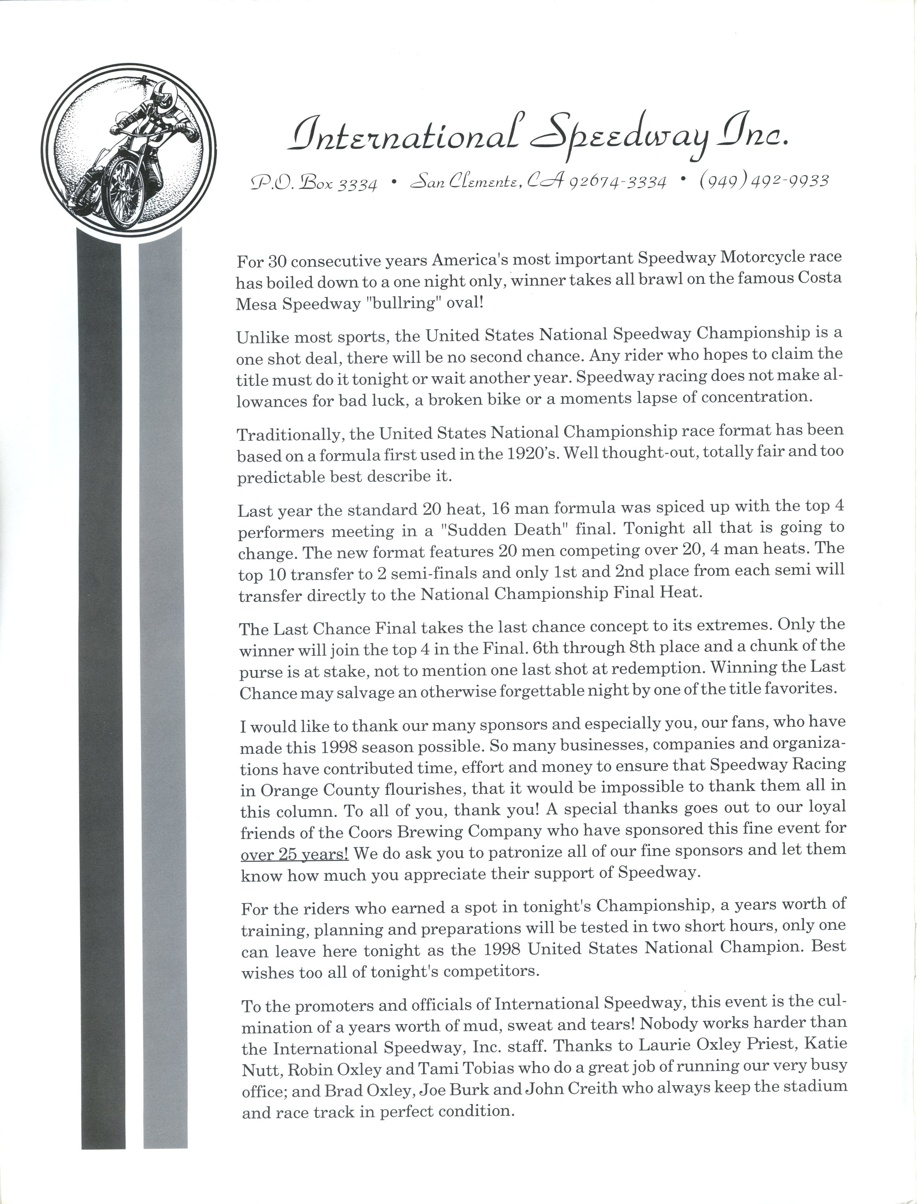 International Speedway Inc.

P.O. Box 3334 • San Clemente, CA 92674-3334 • (949) 492-9933

For 30 consecutive years America's most important Speedway Motorcycle race has boiled down to a one night only, winner takes all brawl on the famous Costa Mesa Speedway "bullring" oval!

Unlike most sports, the United States National Speedway Championship is a one shot deal, there will be no second chance. Any rider who hopes to claim the title must do it tonight or wait another year. Speedway racing does not make allowances for bad luck, a broken bike or a moments lapse of concentration.

Traditionally, the United States National Championship race format has been based on a formula first used in the 1920's. Well thought-out, totally fair and too predictable best describe it.

Last year the standard 20 heat, 16 man formula was spiced up with the top 4 performers meeting in a "Sudden Death" final. Tonight all that is going to change. The new format features 20 men competing over 20, 4 man heats. The top 10 transfer to 2 semi-finals and only 1st and 2nd place from each semi will transfer directly to the National Championship Final Heat.

The Last Chance Final takes the last chance concept to its extremes. Only the winner will join the top 4 in the Final. 6th through 8th place and a chunk of the purse is at stake, not to mention one last shot at redemption. Winning the Last Chance may salvage an otherwise forgettable night by one of the title favorites.

I would like to thank our many sponsors and especially you, our fans, who have made this 1998 season possible. So many businesses, companies and organizations have contributed time, effort and money to ensure that Speedway Racing in Orange County flourishes, that it would be impossible to thank them all in this column. To all of you, thank you! A special thanks goes out to our loyal friends of the Coors Brewing Company who have sponsored this fine event for over 25 years! We do ask you to patronize all of our fine sponsors and let them know how much you appreciate their support of Speedway.

For the riders who earned a spot in tonight's Championship, a years worth of training, planning and preparations will be tested in two short hours, only one can leave here tonight as the 1998 United States National Champion. Best wishes too all of tonight's competitors.

To the promoters and officials of International Speedway, this event is the culmination of a years worth of mud, sweat and tears! Nobody works harder than the International Speedway, Inc. staff. Thanks to Laurie Oxley Priest, Katie Nutt, Robin Oxley and Tami Tobias who do a great job of running our very busy office; and Brad Oxley, Joe Burk and John Creith who always keep the stadium and race track in perfect condition.